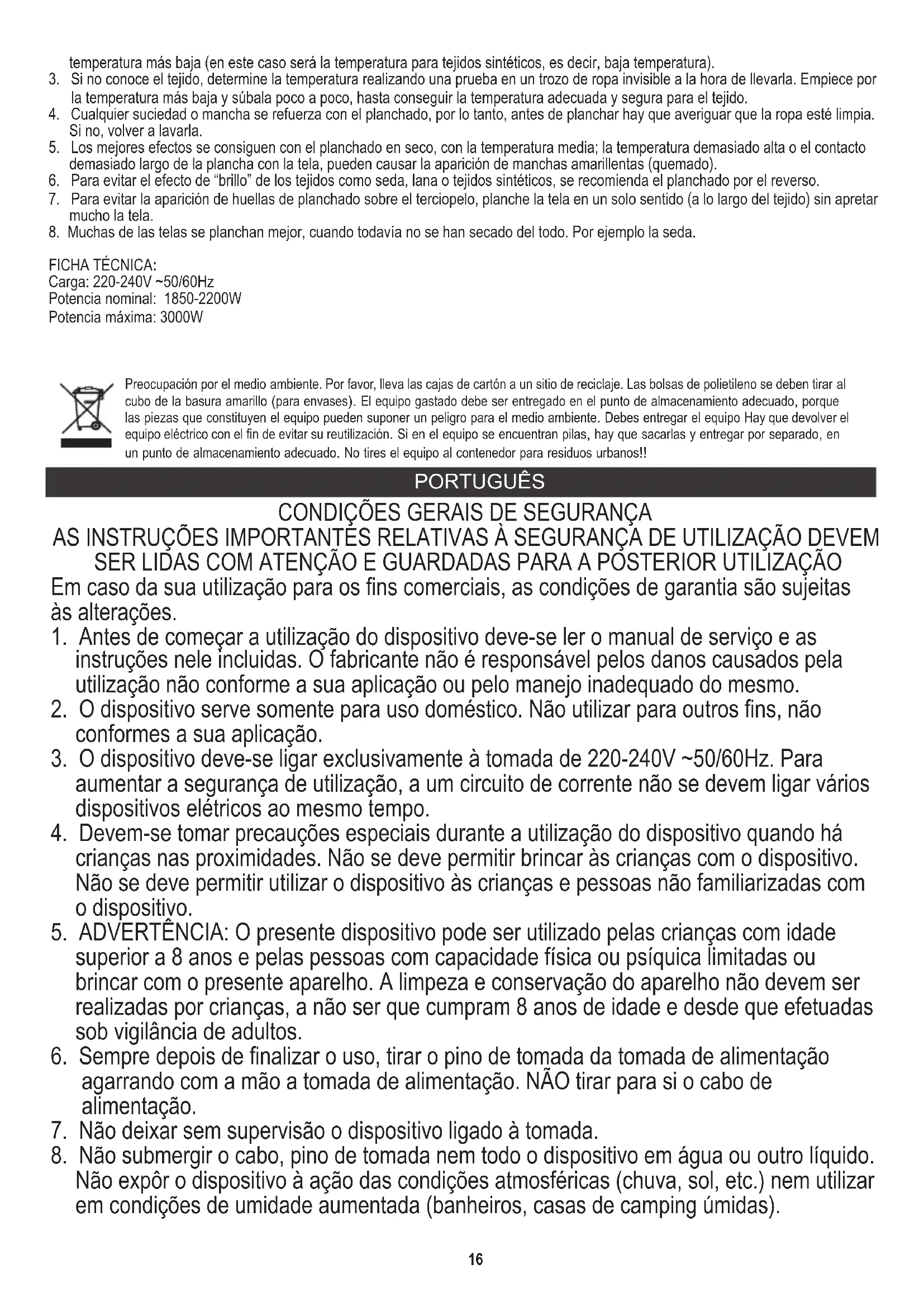 temperatura más baja (en este caso será la temperatura para tejidos sintéticos, es decir, baja temperatura).
3. Si no conoce el tejido, determine la temperatura realizando una prueba en un trozo de ropa invisible a la hora de llevarla. Empiece por la temperatura más baja y súbala poco a poco, hasta conseguir la temperatura adecuada y segura para el tejido.
4. Cualquier suciedad o mancha se refuerza con el planchado, por lo tanto, antes de planchar hay que averiguar que la ropa esté limpia. Si no, volver a lavarla.
5. Los mejores efectos se consiguen con el planchado en seco, con la temperatura media; la temperatura demasiado alta o el contacto demasiado largo de la plancha con la tela, pueden causar la aparición de manchas amarillentas (quemado).
6. Para evitar el efecto de "brillo" de los tejidos como seda, lana o tejidos sintéticos, se recomienda el planchado por el reverso.
7. Para evitar la aparición de huellas de planchado sobre el terciopelo, planche la tela en un solo sentido (a lo largo del tejido) sin apretar mucho la tela.
8. Muchas de las telas se planchan mejor, cuando todavía no se han secado del todo. Por ejemplo la seda.

FICHA TÉCNICA:
Carga: 220-240V ~50/60Hz
Potencia nominal: 1850-2200W
Potencia máxima: 3000W

Preocupación por el medio ambiente. Por favor, lleva las cajas de cartón a un sitio de reciclaje. Las bolsas de polietileno se deben tirar al cubo de la basura amarillo (para envases). El equipo gastado debe ser entregado en el punto de almacenamiento adecuado, porque las piezas que constituyen el equipo pueden suponer un peligro para el medio ambiente. Debes entregar el equipo Hay que devolver el equipo eléctrico con el fin de evitar su reutilización. Si en el equipo se encuentran pilas, hay que sacarlas y entregar por separado, en un punto de almacenamiento adecuado. No tires el equipo al contenedor para residuos urbanos!!

PORTUGUÊS

CONDIÇÕES GERAIS DE SEGURANÇA
AS INSTRUÇÕES IMPORTANTES RELATIVAS À SEGURANÇA DE UTILIZAÇÃO DEVEM SER LIDAS COM ATENÇÃO E GUARDADAS PARA A POSTERIOR UTILIZAÇÃO
Em caso da sua utilização para os fins comerciais, as condições de garantia são sujeitas às alterações.
1. Antes de começar a utilização do dispositivo deve-se ler o manual de serviço e as instruções nele incluidas. O fabricante não é responsável pelos danos causados pela utilização não conforme a sua aplicação ou pelo manejo inadequado do mesmo.
2. O dispositivo serve somente para uso doméstico. Não utilizar para outros fins, não conformes a sua aplicação.
3. O dispositivo deve-se ligar exclusivamente à tomada de 220-240V ~50/60Hz. Para aumentar a segurança de utilização, a um circuito de corrente não se devem ligar vários dispositivos elétricos ao mesmo tempo.
4. Devem-se tomar precauções especiais durante a utilização do dispositivo quando há crianças nas proximidades. Não se deve permitir brincar às crianças com o dispositivo. Não se deve permitir utilizar o dispositivo às crianças e pessoas não familiarizadas com o dispositivo.
5. ADVERTÊNCIA: O presente dispositivo pode ser utilizado pelas crianças com idade superior a 8 anos e pelas pessoas com capacidade física ou psíquica limitadas ou brincar com o presente aparelho. A limpeza e conservação do aparelho não devem ser realizadas por crianças, a não ser que cumpram 8 anos de idade e desde que efetuadas sob vigilância de adultos.
6. Sempre depois de finalizar o uso, tirar o pino de tomada da tomada de alimentação agarrando com a mão a tomada de alimentação. NÃO tirar para si o cabo de alimentação.
7. Não deixar sem supervisão o dispositivo ligado à tomada.
8. Não submergir o cabo, pino de tomada nem todo o dispositivo em água ou outro líquido. Não expôr o dispositivo à ação das condições atmosféricas (chuva, sol, etc.) nem utilizar em condições de umidade aumentada (banheiros, casas de camping úmidas).

16